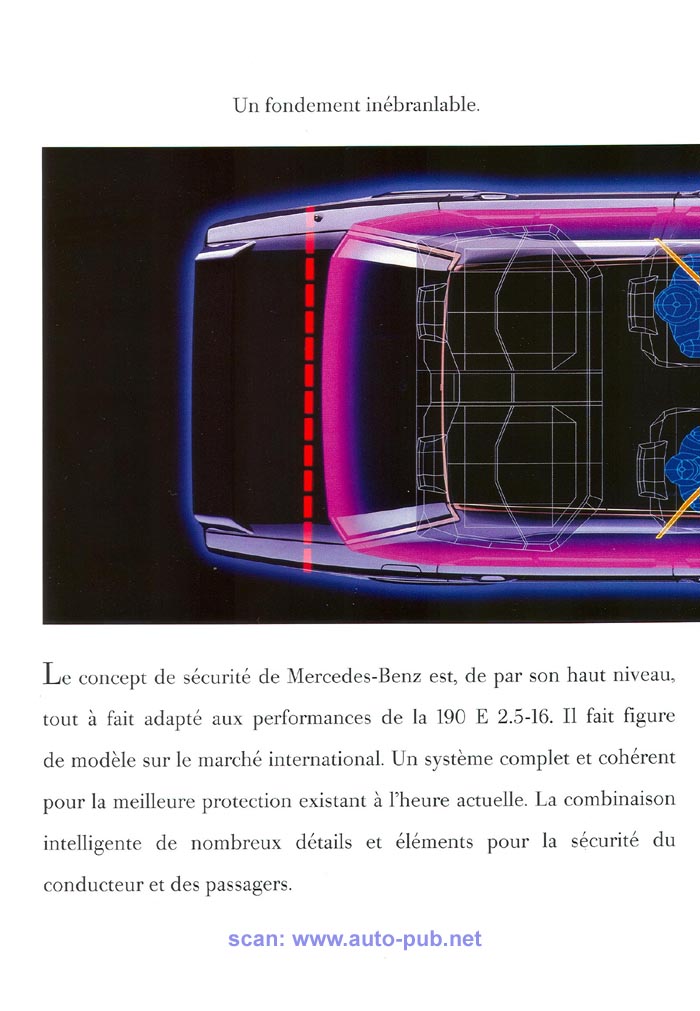 Un fondement inébranlable.

Le concept de sécurité de Mercedes-Benz est, de par son haut niveau, tout à fait adapté aux performances de la 190 E 2.5-16. Il fait figure de modèle sur le marché international. Un système complet et cohérent pour la meilleure protection existant à l'heure actuelle. La combinaison intelligente de nombreux détails et éléments pour la sécurité du conducteur et des passagers.

scan: www.auto-pub.net